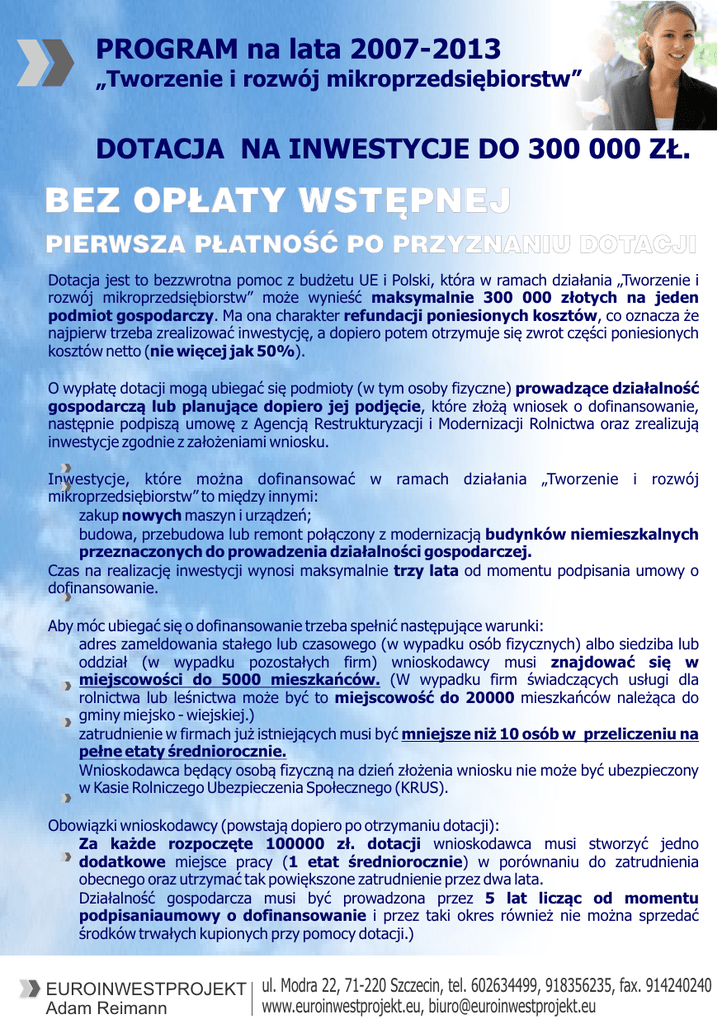 PROGRAM na lata 2007-2013
„Tworzenie i rozwój mikroprzedsiębiorstw”

DOTACJA NA INWESTYCJE DO 300 000 ZŁ.

BEZ OPŁATY WSTĘPNEJ

PIERWSZA PŁATNOŚĆ PO PRZYZNANIU DOTACJI

Dotacja jest to bezzwrotna pomoc z budżetu UE i Polski, która w ramach działania „Tworzenie i rozwój mikroprzedsiębiorstw” może wynieść maksymalnie 300 000 złotych na jeden podmiot gospodarczy. Ma ona charakter refundacji poniesionych kosztów, co oznacza że najpierw trzeba zrealizować inwestycję, a dopiero potem otrzymuje się zwrot części poniesionych kosztów netto (nie więcej jak 50%).

O wypłatę dotacji mogą ubiegać się podmioty (w tym osoby fizyczne) prowadzące działalność gospodarczą lub planujące dopiero jej podjęcie, które złożą wniosek o dofinansowanie, następnie podpiszą umowę z Agencją Restrukturyzacji i Modernizacji Rolnictwa oraz zrealizują inwestycje zgodnie z założeniami wniosku.

Inwestycje, które można dofinansować w ramach działania „Tworzenie i rozwój mikroprzedsiębiorstw” to między innymi:
zakup nowych maszyn i urządzeń;
budowa, przebudowa lub remont połączony z modernizacją budynków niemieszkalnych przeznaczonych do prowadzenia działalności gospodarczej.
Czas na realizację inwestycji wynosi maksymalnie trzy lata od momentu podpisania umowy o dofinansowanie.

Aby móc ubiegać się o dofinansowanie trzeba spełnić następujące warunki:
adres zameldowania stałego lub czasowego (w wypadku osób fizycznych) albo siedziba lub oddział (w wypadku pozostałych firm) wnioskodawcy musi znajdować się w miejscowości do 5000 mieszkańców. (W wypadku firm świadczących usługi dla rolnictwa lub leśnictwa może być to miejscowość do 20000 mieszkańców należąca do gminy miejsko - wiejskiej.)
zatrudnienie w firmach już istniejących musi być mniejsze niż 10 osób w przeliczeniu na pełne etaty średniorocznie.
Wnioskodawca będący osobą fizyczną na dzień złożenia wniosku nie może być ubezpieczony w Kasie Rolniczego Ubezpieczenia Społecznego (KRUS).

Obowiązki wnioskodawcy (powstają dopiero po otrzymaniu dotacji):
Za każde rozpoczęte 100000 zł. dotacji wnioskodawca musi stworzyć jedno dodatkowe miejsce pracy (1 etat średniorocznie) w porównaniu do zatrudnienia obecnego oraz utrzymać tak powiększone zatrudnienie przez dwa lata.
Działalność gospodarcza musi być prowadzona przez 5 lat licząc od momentu podpisaniaumowy o dofinansowanie i przez taki okres również nie można sprzedać środków trwałych kupionych przy pomocy dotacji.)

EUROINWESTPROJEKT
Adam Reimann
ul. Modra 22, 71-220 Szczecin, tel. 602634499, 918356235, fax. 914240240
www.euroinwestprojekt.eu, biuro@euroinwestprojekt.eu